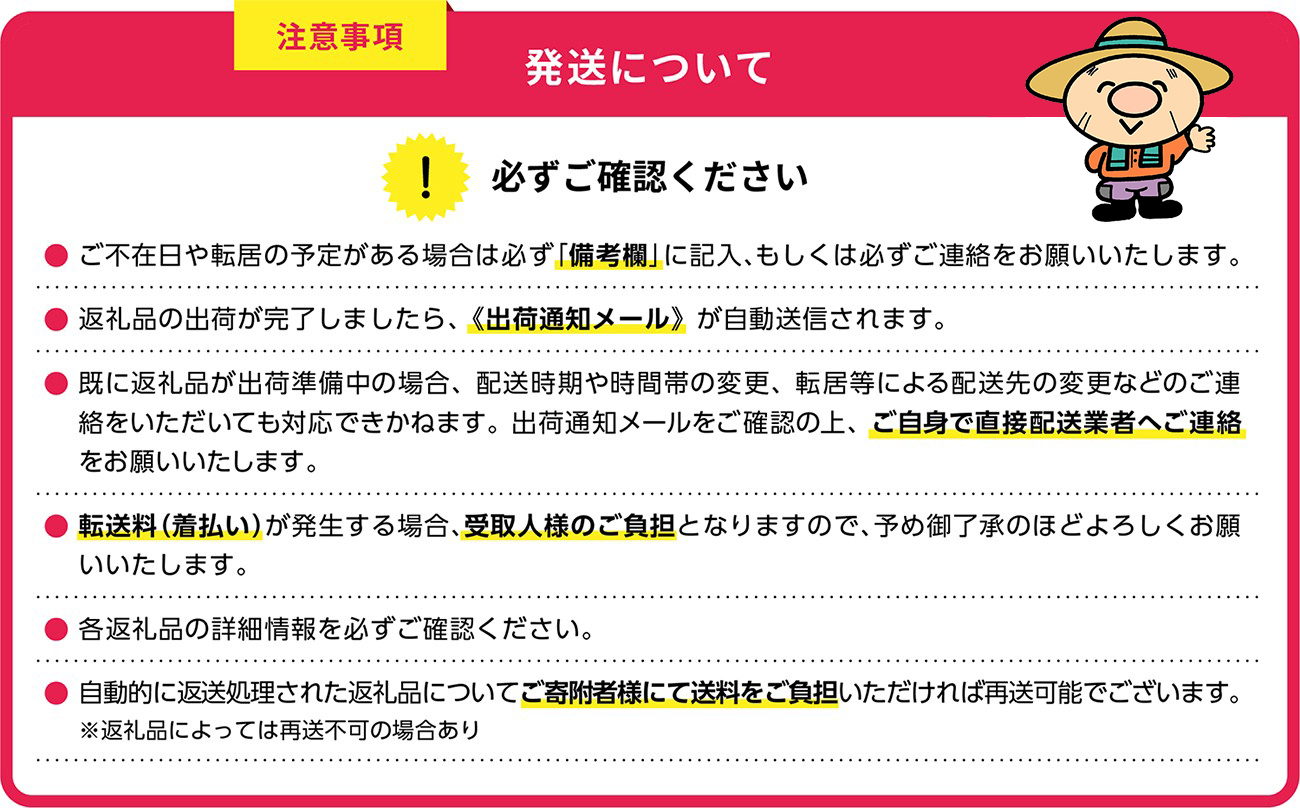 注意事項

発送について

!

必ずご確認ください

● ご不在日や転居の予定がある場合は必ず「備考欄」に記入、もしくは必ずご連絡をお願いいたします。

● 返礼品の出荷が完了しましたら、《出荷通知メール》が自動送信されます。

● 既に返礼品が出荷準備中の場合、配送時期や時間帯の変更、転居等による配送先の変更などのご連絡をいただいても対応できかねます。出荷通知メールをご確認の上、ご自身で直接配送業者へご連絡をお願いいたします。

● 転送料(着払い)が発生する場合、受取人様のご負担となりますので、予め御了承のほどよろしくお願いいたします。

● 各返礼品の詳細情報を必ずご確認ください。

● 自動的に返送処理された返礼品についてご寄附者様にて送料をご負担いただければ再送可能でございます。
※返礼品によっては再送不可の場合あり